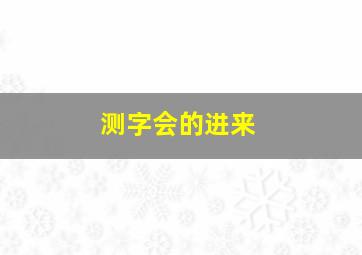 测字会的进来